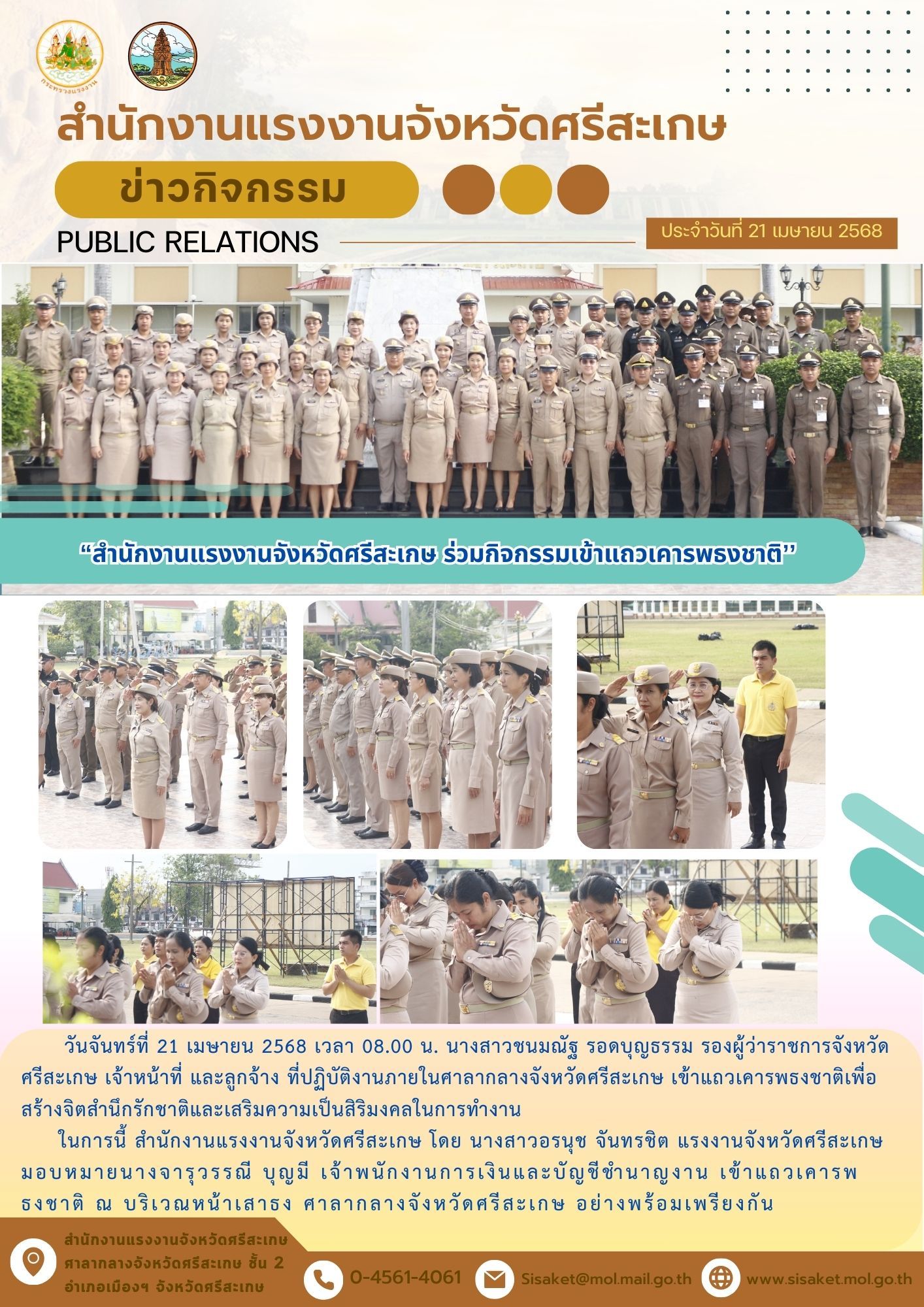 กระทรวงแรงงาน

สำนักงานแรงงานจังหวัดศรีสะเกษ

ข่าวกิจกรรม

PUBLIC RELATIONS

ประจำวันที่ 21 เมษายน 2568

“สำนักงานแรงงานจังหวัดศรีสะเกษ ร่วมกิจกรรมเข้าแถวเคารพธงชาติ”

วันจันทร์ที่ 21 เมษายน 2568 เวลา 08.00 น. นางสาวชนมณัฐ รอดบุญธรรม รองผู้ว่าราชการจังหวัดศรีสะเกษ เจ้าหน้าที่ และลูกจ้าง ที่ปฏิบัติงานภายในศาลากลางจังหวัดศรีสะเกษ เข้าแถวเคารพธงชาติเพื่อสร้างจิตสำนึกรักชาติและเสริมความเป็นสิริมงคลในการทำงาน

ในการนี้ สำนักงานแรงงานจังหวัดศรีสะเกษ โดย นางสาวอรนุช จันทรชิต แรงงานจังหวัดศรีสะเกษ มอบหมายนางจารุวรรณี บุญมี เจ้าพนักงานการเงินและบัญชีชำนาญงาน เข้าแถวเคารพธงชาติ ณ บริเวณหน้าเสาธง ศาลากลางจังหวัดศรีสะเกษ อย่างพร้อมเพรียงกัน

สำนักงานแรงงานจังหวัดศรีสะเกษ
ศาลากลางจังหวัดศรีสะเกษ ชั้น 2
อำเภอเมืองฯ จังหวัดศรีสะเกษ

0-4561-4061

Sisaket@mol.mail.go.th

www.sisaket.mol.go.th